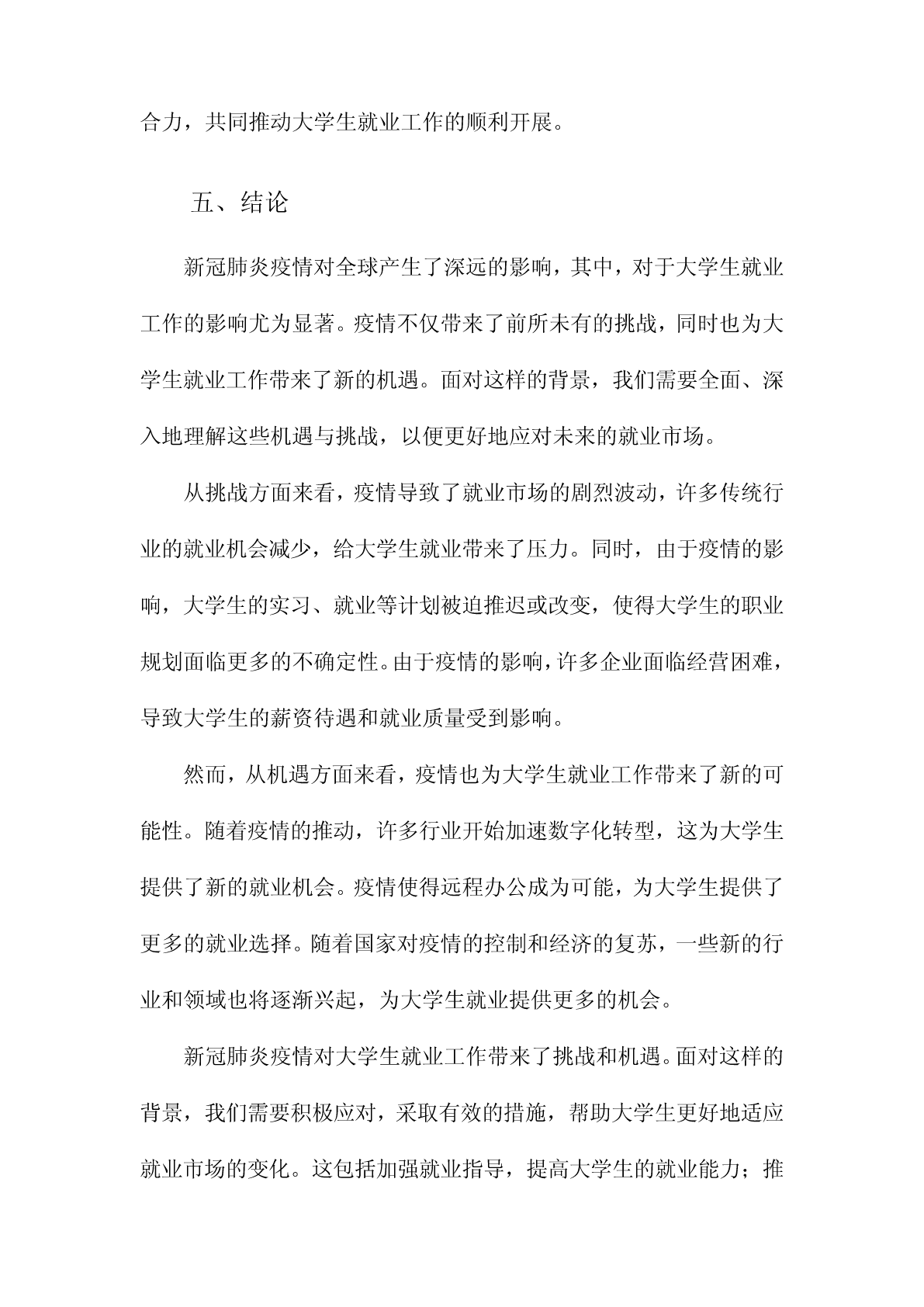 合力，共同推动大学生就业工作的顺利开展。

五、结论

新冠肺炎疫情对全球产生了深远的影响，其中，对于大学生就业工作的影响尤为显著。疫情不仅带来了前所未有的挑战，同时也为大学生就业工作带来了新的机遇。面对这样的背景，我们需要全面、深入地理解这些机遇与挑战，以便更好地应对未来的就业市场。

从挑战方面来看，疫情导致了就业市场的剧烈波动，许多传统行业的就业机会减少，给大学生就业带来了压力。同时，由于疫情的影响，大学生的实习、就业等计划被迫推迟或改变，使得大学生的职业规划面临更多的不确定性。由于疫情的影响，许多企业面临经营困难，导致大学生的薪资待遇和就业质量受到影响。

然而，从机遇方面来看，疫情也为大学生就业工作带来了新的可能性。随着疫情的推动，许多行业开始加速数字化转型，这为大学生提供了新的就业机会。疫情使得远程办公成为可能，为大学生提供了更多的就业选择。随着国家对疫情的控制和经济的复苏，一些新的行业和领域也将逐渐兴起，为大学生就业提供更多的机会。

新冠肺炎疫情对大学生就业工作带来了挑战和机遇。面对这样的背景，我们需要积极应对，采取有效的措施，帮助大学生更好地适应就业市场的变化。这包括加强就业指导，提高大学生的就业能力；推